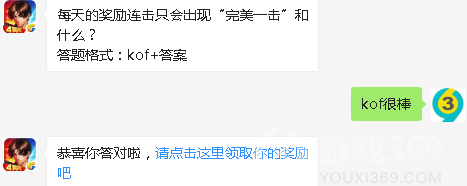 每天的奖励连击只会出现“完美一击”和什么？
答题格式：kof+答案

kof很棒

恭喜你答对啦，请点击这里领取你的奖励吧

游戏369
YOUXI369.COM